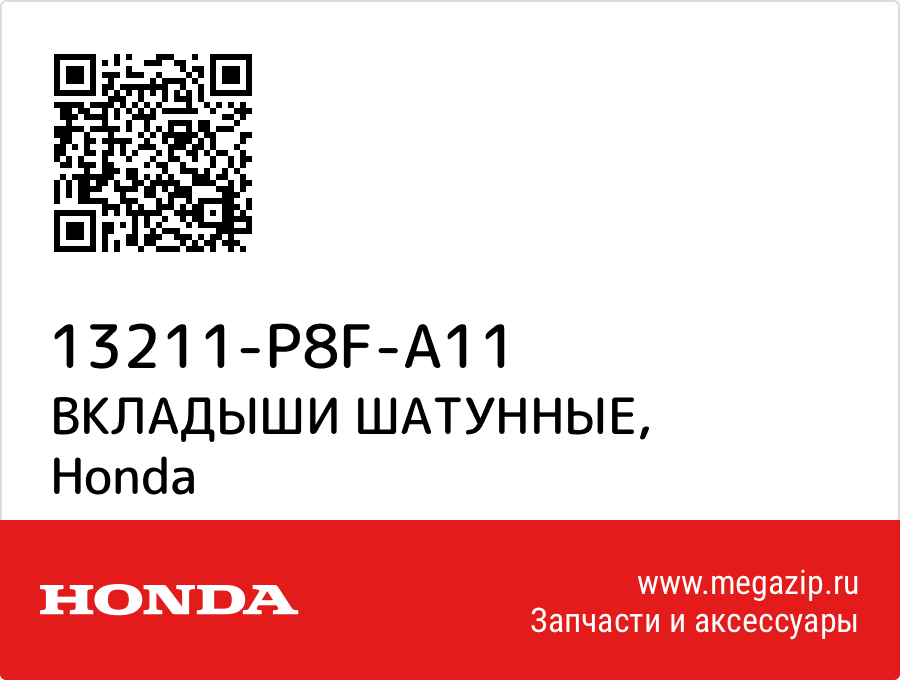 13211-P8F-A11
ВКЛАДЫШИ ШАТУННЫЕ,
Honda

HONDA

www.megazip.ru
Запчасти и аксессуары